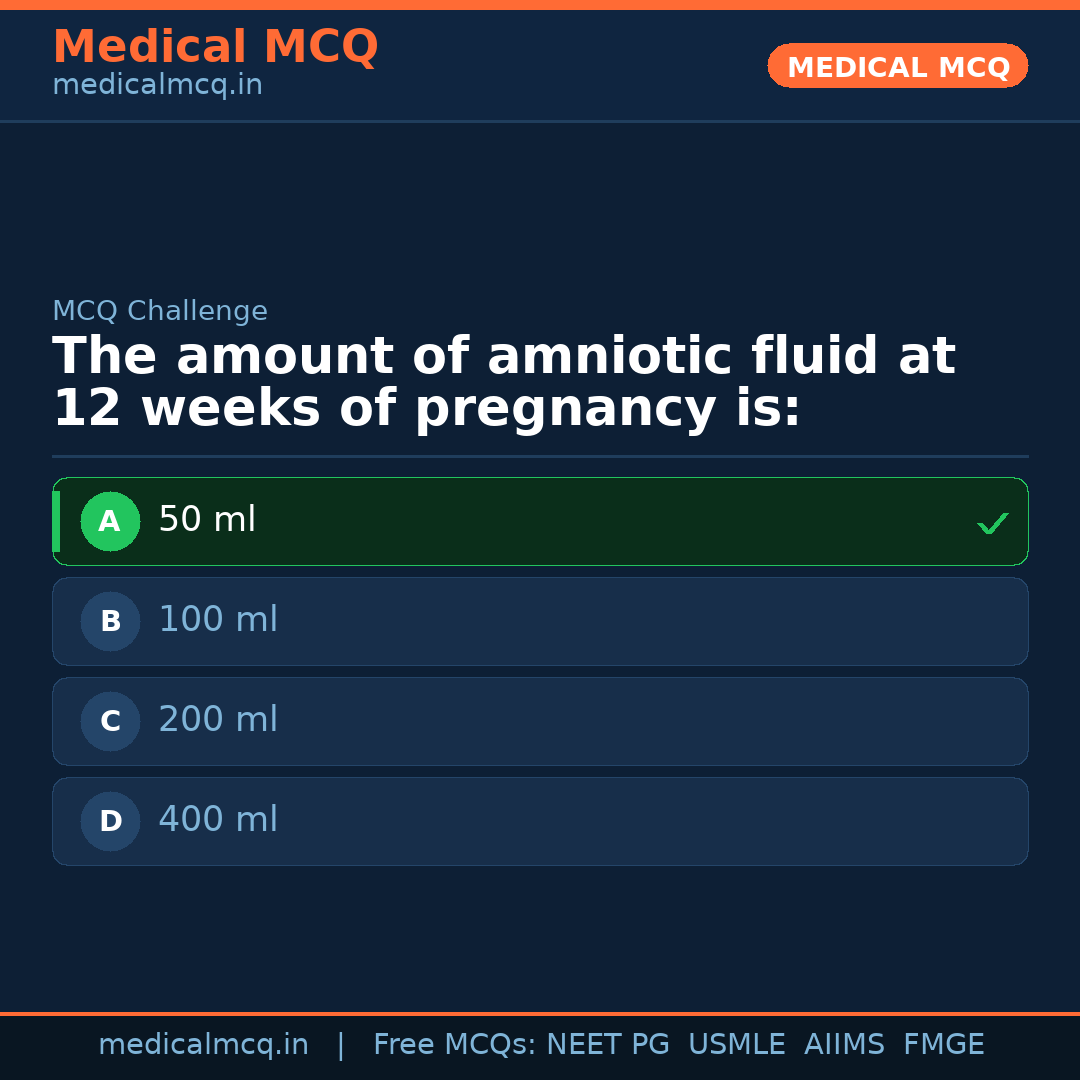 Medical MCQ
medicalmcq.in

MEDICAL MCQ

MCQ Challenge

The amount of amniotic fluid at 12 weeks of pregnancy is:

A 50 ml ✓

B 100 ml

C 200 ml

D 400 ml

medicalmcq.in | Free MCQs: NEET PG USMLE AIIMS FMGE